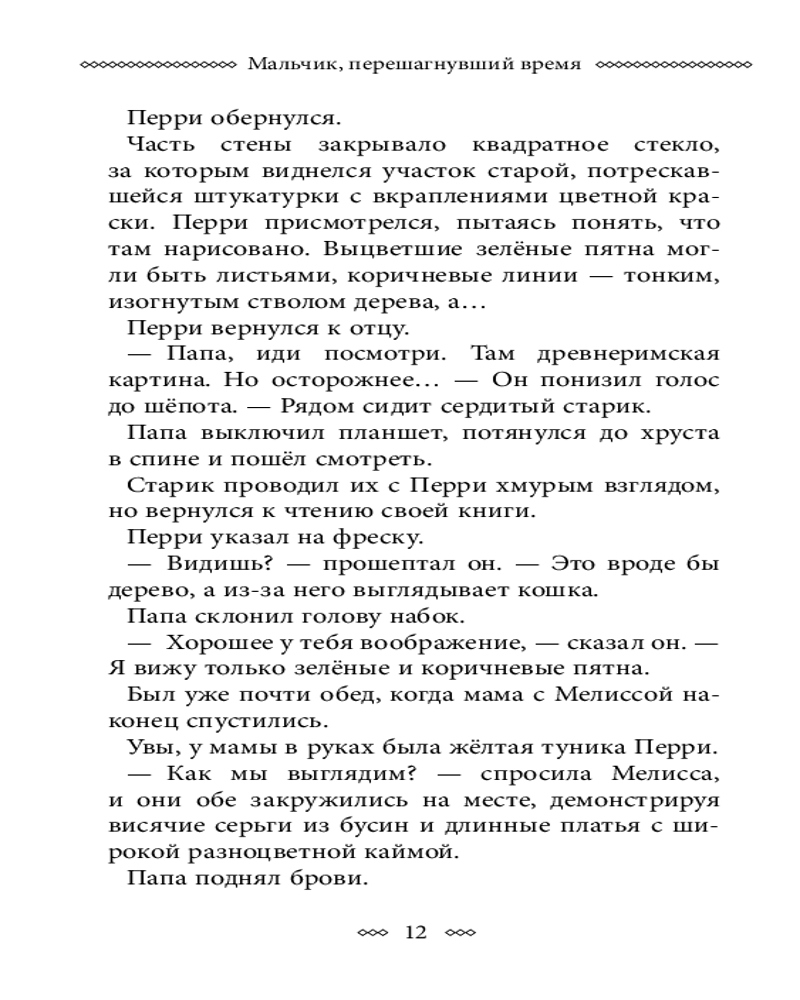 Мальчик, перешагнувший время

Перри обернулся.

Часть стены закрывало квадратное стекло, за которым виднелся участок старой, потрескавшейся штукатурки с вкраплениями цветной краски. Перри присмотрелся, пытаясь понять, что там нарисовано. Выцветшие зелёные пятна могли быть листьями, коричневые линии — тонким, изогнутым стволом дерева, а…

Перри вернулся к отцу.

— Папа, иди посмотри. Там древнеримская картина. Но осторожнее… — Он понизил голос до шёпота. — Рядом сидит сердитый старик.

Папа выключил планшет, потянулся до хруста в спине и пошёл смотреть.

Старик проводил их с Перри хмурым взглядом, но вернулся к чтению своей книги.

Перри указал на фреску.

— Видишь? — прошептал он. — Это вроде бы дерево, а из-за него выглядывает кошка.

Папа склонил голову набок.

— Хорошее у тебя воображение, — сказал он. — Я вижу только зелёные и коричневые пятна.

Был уже почти обед, когда мама с Мелиссой наконец спустились.

Увы, у мамы в руках была жёлтая туника Перри.

— Как мы выглядим? — спросила Мелисса, и они обе закружились на месте, демонстрируя висячие серьги из бусин и длинные платья с широкой разноцветной каймой.

Папа поднял брови.

12